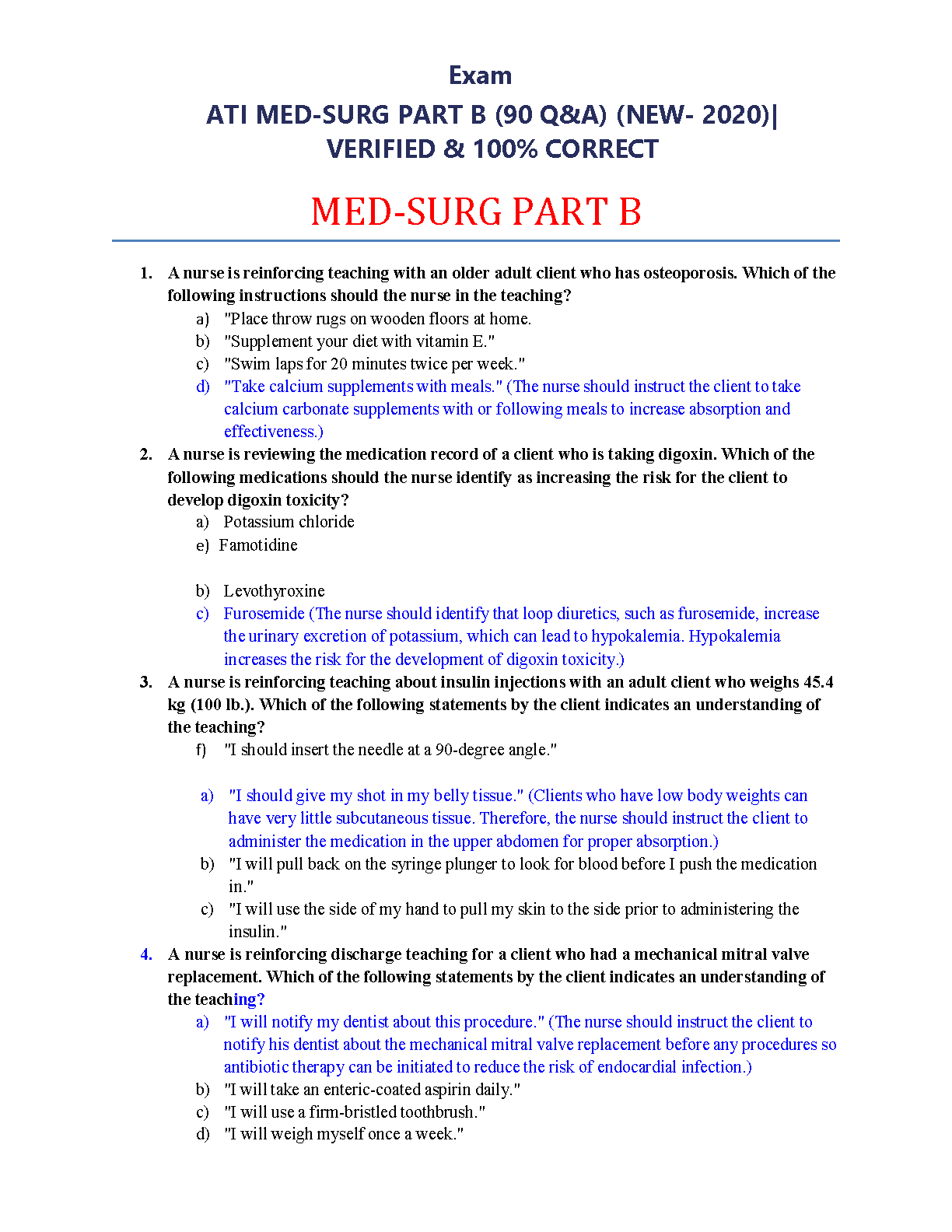 Exam

ATI MED-SURG PART B (90 Q&A) (NEW- 2020)| VERIFIED & 100% CORRECT

MED-SURG PART B

1. A nurse is reinforcing teaching with an older adult client who has osteoporosis. Which of the following instructions should the nurse in the teaching?
a) "Place throw rugs on wooden floors at home.
b) "Supplement your diet with vitamin E."
c) "Swim laps for 20 minutes twice per week."
d) "Take calcium supplements with meals." (The nurse should instruct the client to take calcium carbonate supplements with or following meals to increase absorption and effectiveness.)

2. A nurse is reviewing the medication record of a client who is taking digoxin. Which of the following medications should the nurse identify as increasing the risk for the client to develop digoxin toxicity?
a) Potassium chloride
e) Famotidine

b) Levothyroxine
c) Furosemide (The nurse should identify that loop diuretics, such as furosemide, increase the urinary excretion of potassium, which can lead to hypokalemia. Hypokalemia increases the risk for the development of digoxin toxicity.)

3. A nurse is reinforcing teaching about insulin injections with an adult client who weighs 45.4 kg (100 lb.). Which of the following statements by the client indicates an understanding of the teaching?
f) "I should insert the needle at a 90-degree angle."

a) "I should give my shot in my belly tissue." (Clients who have low body weights can have very little subcutaneous tissue. Therefore, the nurse should instruct the client to administer the medication in the upper abdomen for proper absorption.)
b) "I will pull back on the syringe plunger to look for blood before I push the medication in."
c) "I will use the side of my hand to pull my skin to the side prior to administering the insulin."

4. A nurse is reinforcing discharge teaching for a client who had a mechanical mitral valve replacement. Which of the following statements by the client indicates an understanding of the teaching?
a) "I will notify my dentist about this procedure." (The nurse should instruct the client to notify his dentist about the mechanical mitral valve replacement before any procedures so antibiotic therapy can be initiated to reduce the risk of endocardial infection.)
b) "I will take an enteric-coated aspirin daily."
c) "I will use a firm-bristled toothbrush."
d) "I will weigh myself once a week."